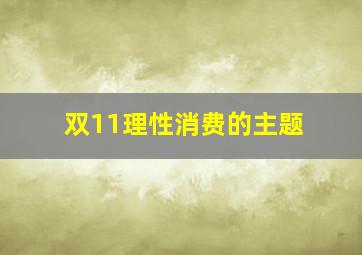 双11理性消费的主题